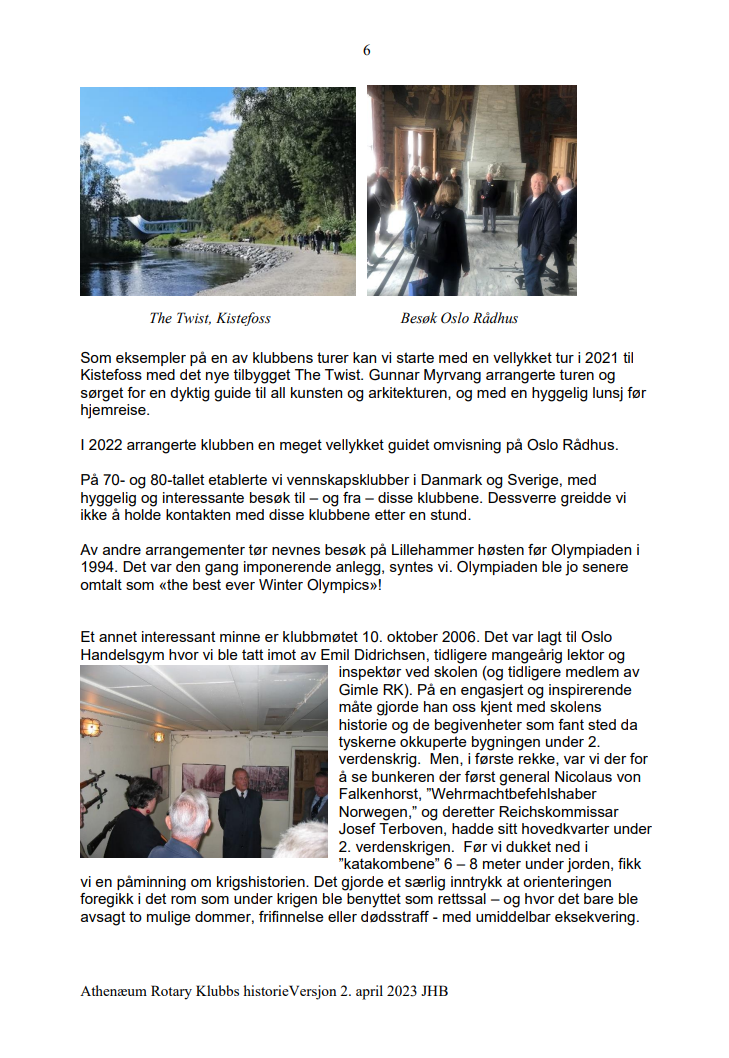 6

The Twist, Kistefoss

Besøk Oslo Rådhus

Som eksempler på en av klubbens turer kan vi starte med en vellykket tur i 2021 til Kistefoss med det nye tilbygget The Twist. Gunnar Myrvang arrangerte turen og sørget for en dyktig guide til all kunsten og arkitekturen, og med en hyggelig lunsj før hjemreise.

I 2022 arrangerte klubben en meget vellykket guidet omvisning på Oslo Rådhus.

På 70- og 80-tallet etablerte vi vennskapsklubber i Danmark og Sverige, med hyggelig og interessante besøk til – og fra – disse klubbene. Dessverre greidde vi ikke å holde kontakten med disse klubbene etter en stund.

Av andre arrangementer tør nevnes besøk på Lillehammer høsten før Olympiaden i 1994. Det var den gang imponerende anlegg, syntes vi. Olympiaden ble jo senere omtalt som «the best ever Winter Olympics»!

Et annet interessant minne er klubbmøtet 10. oktober 2006. Det var lagt til Oslo Handelsgym hvor vi ble tatt imot av Emil Didrichsen, tidligere mangeårig lektor og inspektør ved skolen (og tidligere medlem av Gimle RK). På en engasjert og inspirerende måte gjorde han oss kjent med skolens historie og de begivenheter som fant sted da tyskerne okkuperte bygningen under 2. verdenskrig. Men, i første rekke, var vi der for å se bunkeren der først general Nicolaus von Falkenhorst, "Wehrmachtbefehlshaber Norwegen," og deretter Reichskommissar Josef Terboven, hadde sitt hovedkvarter under 2. verdenskrigen. Før vi dukket ned i "katakombene" 6 – 8 meter under jorden, fikk vi en påminning om krigshistorien. Det gjorde et særlig inntrykk at orienteringen foregikk i det rom som under krigen ble benyttet som rettssal – og hvor det bare ble avsagt to mulige dommer, frifinnelse eller dødsstraff - med umiddelbar eksekvering.

Athenæum Rotary Klubbs historieVersjon 2. april 2023 JHB